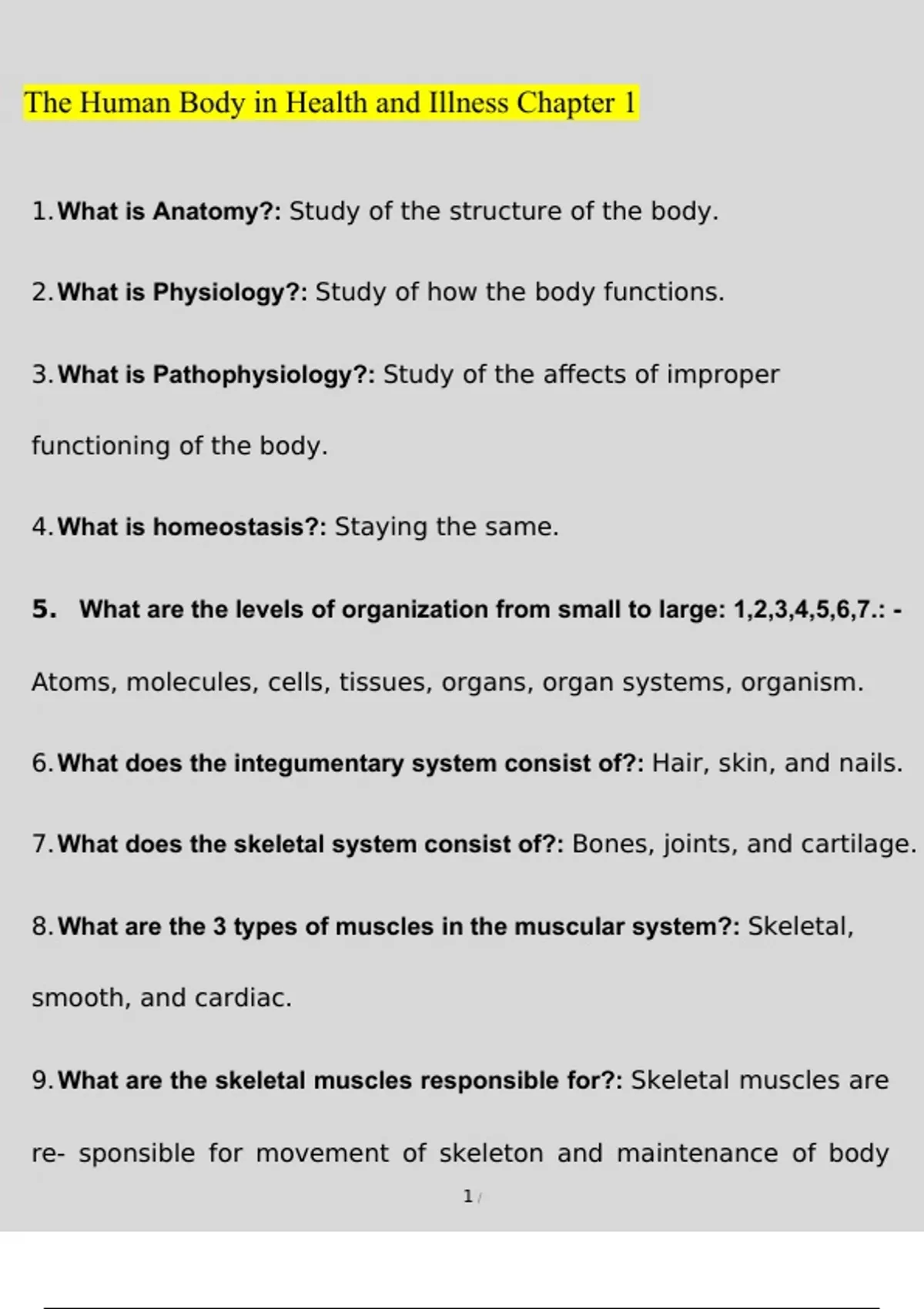 The Human Body in Health and Illness Chapter 1

1. What is Anatomy?: Study of the structure of the body.

2. What is Physiology?: Study of how the body functions.

3. What is Pathophysiology?: Study of the affects of improper functioning of the body.

4. What is homeostasis?: Staying the same.

5. What are the levels of organization from small to large: 1,2,3,4,5,6,7.: - Atoms, molecules, cells, tissues, organs, organ systems, organism.

6. What does the integumentary system consist of?: Hair, skin, and nails.

7. What does the skeletal system consist of?: Bones, joints, and cartilage.

8. What are the 3 types of muscles in the muscular system?: Skeletal, smooth, and cardiac.

9. What are the skeletal muscles responsible for?: Skeletal muscles are re- sponsible for movement of skeleton and maintenance of body

1 /